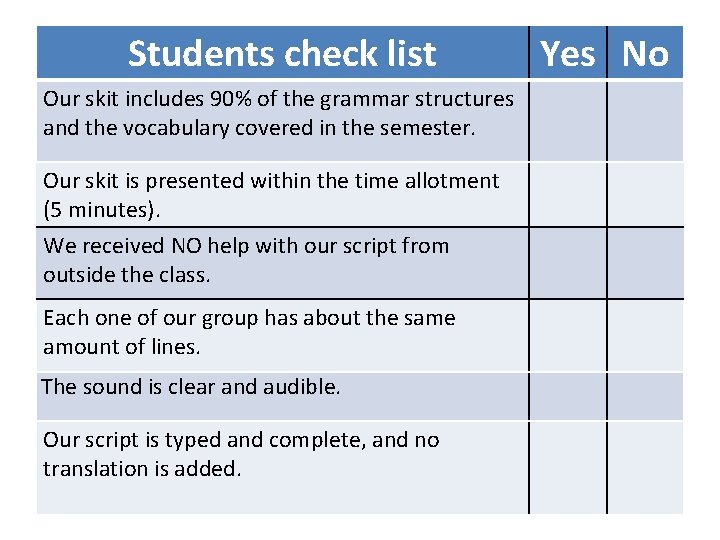 | Students check list | Yes | No |
|---|---|---|
| Our skit includes 90% of the grammar structures and the vocabulary covered in the semester. | | |
| Our skit is presented within the time allotment (5 minutes). | | |
| We received NO help with our script from outside the class. | | |
| Each one of our group has about the same amount of lines. | | |
| The sound is clear and audible. | | |
| Our script is typed and complete, and no translation is added. | | |